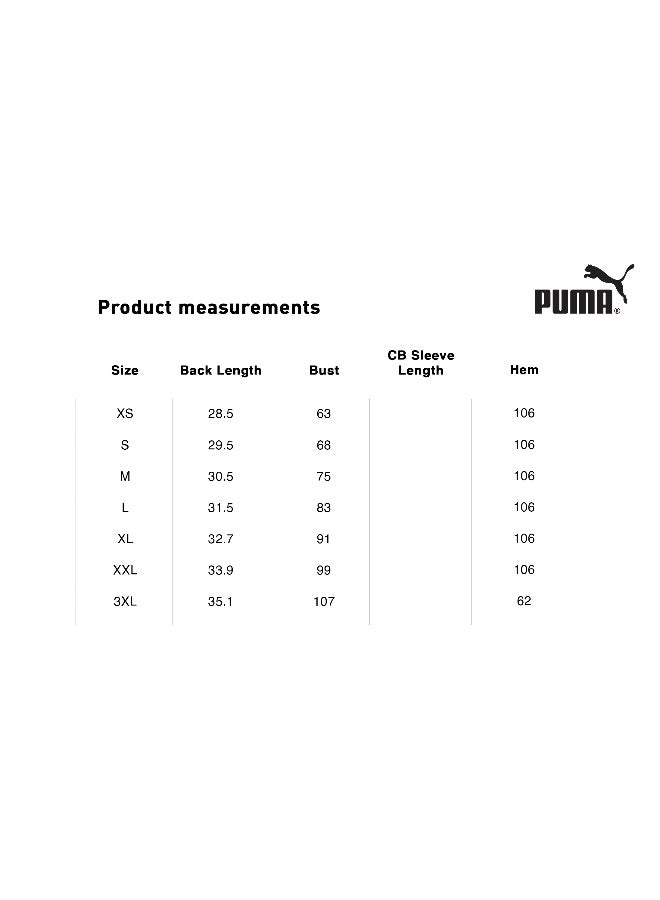 Product measurements

PUMA

| Size | Back Length | Bust | CB Sleeve Length | Hem |
|---|---|---|---|---|
| XS | 28.5 | 63 | | 106 |
| S | 29.5 | 68 | | 106 |
| M | 30.5 | 75 | | 106 |
| L | 31.5 | 83 | | 106 |
| XL | 32.7 | 91 | | 106 |
| XXL | 33.9 | 99 | | 106 |
| 3XL | 35.1 | 107 | | 62 |